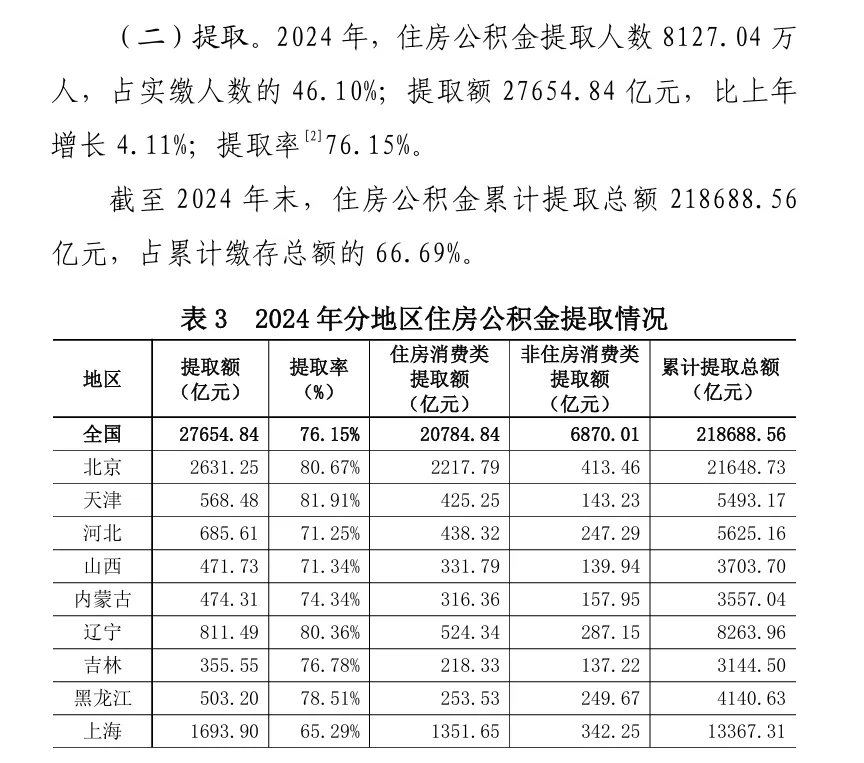 （二）提取。2024年，住房公积金提取人数8127.04万人，占实缴人数的46.10%；提取额27654.84亿元，比上年增长4.11%；提取率$^{[2]}$76.15%。

截至2024年末，住房公积金累计提取总额218688.56亿元，占累计缴存总额的66.69%。

表3 2024年分地区住房公积金提取情况

| 地区 | 提取额（亿元） | 提取率（%） | 住房消费类提取额（亿元） | 非住房消费类提取额（亿元） | 累计提取总额（亿元） |
|---|---|---|---|---|---|
| 全国 | 27654.84 | 76.15% | 20784.84 | 6870.01 | 218688.56 |
| 北京 | 2631.25 | 80.67% | 2217.79 | 413.46 | 21648.73 |
| 天津 | 568.48 | 81.91% | 425.25 | 143.23 | 5493.17 |
| 河北 | 685.61 | 71.25% | 438.32 | 247.29 | 5625.16 |
| 山西 | 471.73 | 71.34% | 331.79 | 139.94 | 3703.70 |
| 内蒙古 | 474.31 | 74.34% | 316.36 | 157.95 | 3557.04 |
| 辽宁 | 811.49 | 80.36% | 524.34 | 287.15 | 8263.96 |
| 吉林 | 355.55 | 76.78% | 218.33 | 137.22 | 3144.50 |
| 黑龙江 | 503.20 | 78.51% | 253.53 | 249.67 | 4140.63 |
| 上海 | 1693.90 | 65.29% | 1351.65 | 342.25 | 13367.31 |